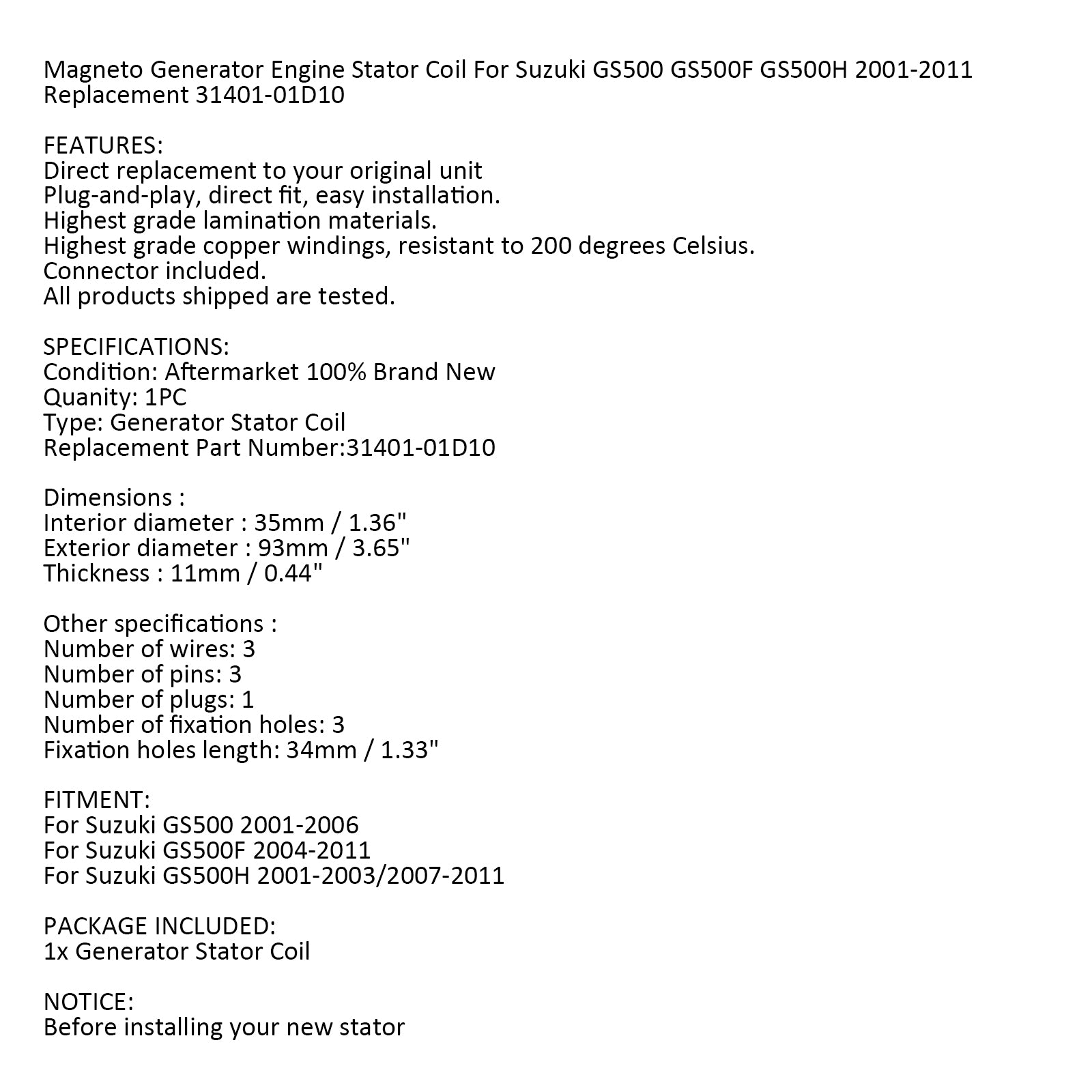 Magneto Generator Engine Stator Coil For Suzuki GS500 GS500F GS500H 2001-2011 Replacement 31401-01D10

FEATURES:
Direct replacement to your original unit
Plug-and-play, direct fit, easy installation.
Highest grade lamination materials.
Highest grade copper windings, resistant to 200 degrees Celsius.
Connector included.
All products shipped are tested.

SPECIFICATIONS:
Condition: Aftermarket 100% Brand New
Quanity: 1PC
Type: Generator Stator Coil
Replacement Part Number:31401-01D10

Dimensions :
Interior diameter : 35mm / 1.36"
Exterior diameter : 93mm / 3.65"
Thickness : 11mm / 0.44"

Other specifications :
Number of wires: 3
Number of pins: 3
Number of plugs: 1
Number of fixation holes: 3
Fixation holes length: 34mm / 1.33"

FITMENT:
For Suzuki GS500 2001-2006
For Suzuki GS500F 2004-2011
For Suzuki GS500H 2001-2003/2007-2011

PACKAGE INCLUDED:
1x Generator Stator Coil

NOTICE:
Before installing your new stator